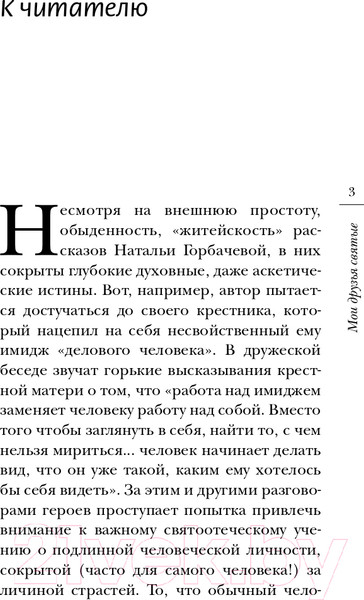 К читателю

3

Мои друзья святые

Несмотря на внешнюю простоту, обыденность, «житейскость» рассказов Натальи Горбачевой, в них сокрыты глубокие духовные, даже аскетические истины. Вот, например, автор пытается достучаться до своего крестника, который нацепил на себя несвойственный ему имидж «делового человека». В дружеской беседе звучат горькие высказывания крестной матери о том, что «работа над имиджем заменяет человеку работу над собой. Вместо того чтобы заглянуть в себя, найти то, с чем нельзя мириться... человек начинает делать вид, что он уже такой, каким ему хотелось бы себя видеть». За этим и другими разговорами героев проступает попытка привлечь внимание к важному святоотеческому учению о подлинной человеческой личности, сокрытой (часто для самого человека!) за личиной страстей. То, что обычный чело-

21vek.by